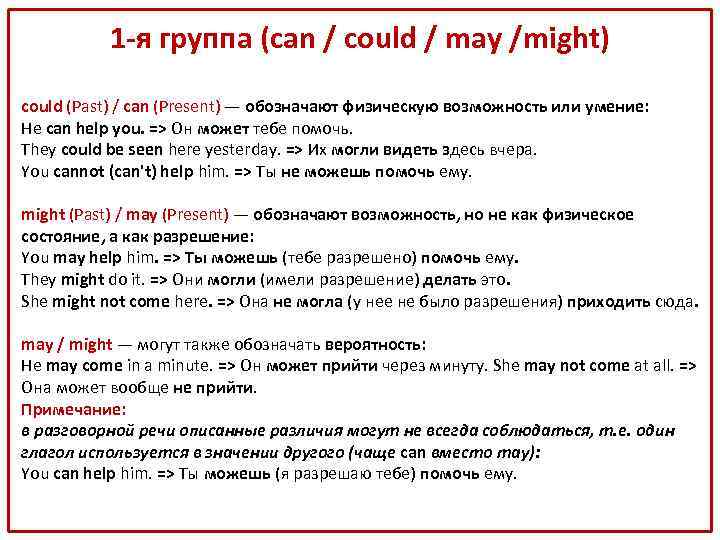 1-я группа (can / could / may /might)

could (Past) / can (Present) — обозначают физическую возможность или умение:
He can help you. => Он может тебе помочь.
They could be seen here yesterday. => Их могли видеть здесь вчера.
You cannot (can't) help him. => Ты не можешь помочь ему.

might (Past) / may (Present) — обозначают возможность, но не как физическое состояние, а как разрешение:
You may help him. => Ты можешь (тебе разрешено) помочь ему.
They might do it. => Они могли (имели разрешение) делать это.
She might not come here. => Она не могла (у нее не было разрешения) приходить сюда.

may / might — могут также обозначать вероятность:
He may come in a minute. => Он может прийти через минуту. She may not come at all. => Она может вообще не прийти.
Примечание:
в разговорной речи описанные различия могут не всегда соблюдаться, т.е. один глагол используется в значении другого (чаще can вместо may):
You can help him. => Ты можешь (я разрешаю тебе) помочь ему.